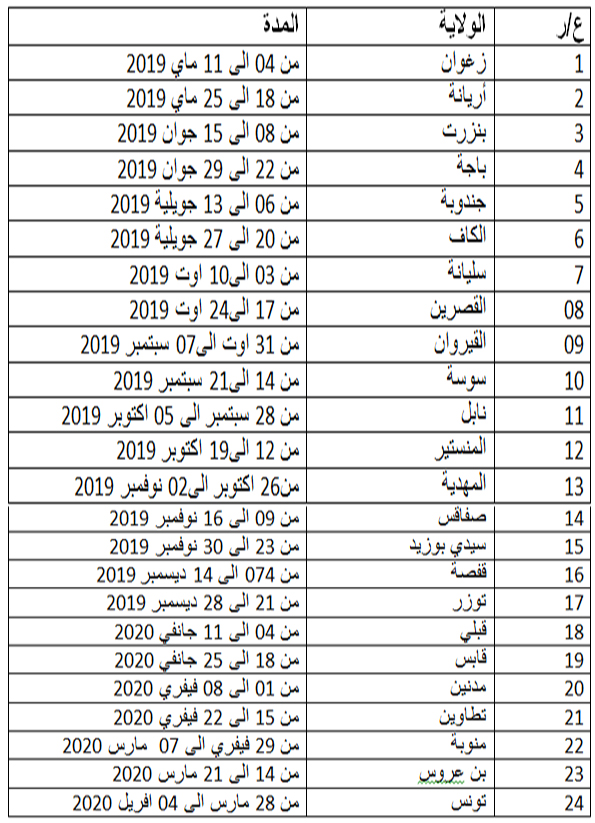 | ع/ر | الولاية | المدة |
|---|---|---|
| 1 | زغوان | من 04 الى 11 ماي 2019 |
| 2 | أريانة | من 18 الى 25 ماي 2019 |
| 3 | بنزرت | من 08 الى 15 جوان 2019 |
| 4 | باجة | من 22 الى 29 جوان 2019 |
| 5 | جندوبة | من 06 الى 13 جويلية 2019 |
| 6 | الكاف | من 20 الى 27 جويلية 2019 |
| 7 | سليانة | من 03 الى10 اوت 2019 |
| 08 | القصرين | من 17 الى24 اوت 2019 |
| 09 | القيروان | من 31 اوت الى07 سبتمبر 2019 |
| 10 | سوسة | من 14 الى21 سبتمبر 2019 |
| 11 | نابل | من 28 سبتمبر الى 05 اكتوبر 2019 |
| 12 | المنستير | من 12 الى19 اكتوبر 2019 |
| 13 | المهدية | من26 اكتوبر الى02 نوفمبر 2019 |
| 14 | صفاقس | من 09 الى 16 نوفمبر 2019 |
| 15 | سيدي بوزيد | من 23 الى 30 نوفمبر 2019 |
| 16 | قفصة | من 074 الى 14 ديسمبر 2019 |
| 17 | توزر | من 21 الى 28 ديسمبر 2019 |
| 18 | قبلي | من 04 الى 11 جانفي 2020 |
| 19 | قابس | من 18 الى 25 جانفي 2020 |
| 20 | مدنين | من 01 الى 08 فيفري 2020 |
| 21 | تطاوين | من 15 الى 22 فيفري 2020 |
| 22 | منوبة | من 29 فيفري الى 07 مارس 2020 |
| 23 | بن عروس | من 14 الى 21 مارس 2020 |
| 24 | تونس | من 28 مارس الى 04 افريل 2020 |